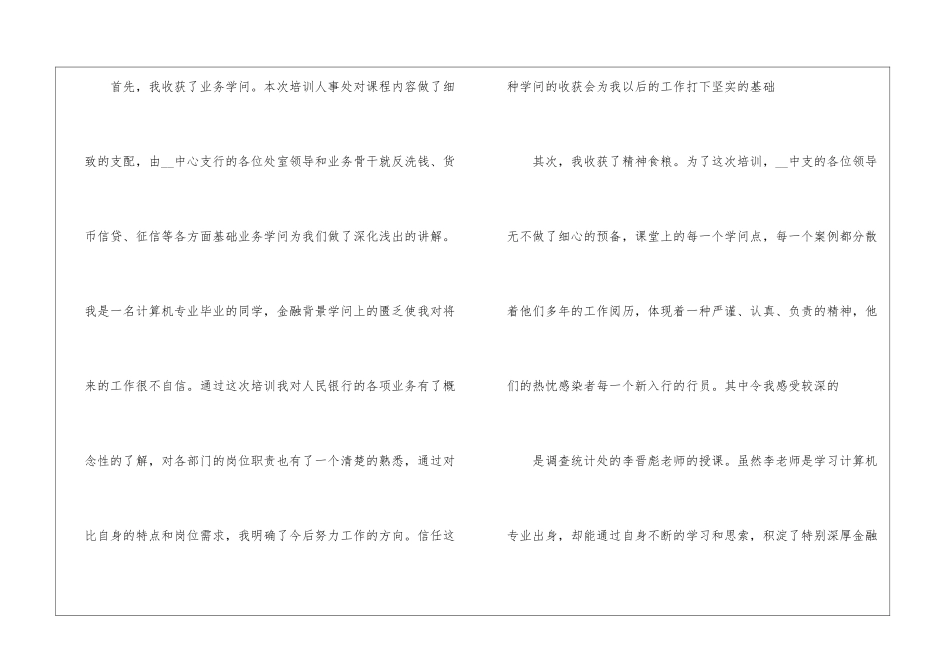 首先，我收获了业务学问。本次培训人事处对课程内容做了细致的支配，由____中心支行的各位处室领导和业务骨干就反洗钱、货币信贷、征信等各方面基础业务学问为我们做了深化浅出的讲解。我是一名计算机专业毕业的同学，金融背景学问上的匮乏使我对将来的工作很不自信。通过这次培训我对人民银行的各项业务有了概念性的了解，对各部门的岗位职责也有了一个清楚的熟悉，通过对比自身的特点和岗位需求，我明确了今后努力工作的方向。信任这种学问的收获会为我以后的工作打下坚实的基础

其次，我收获了精神食粮。为了这次培训，____中支的各位领导无不做了细心的预备，课堂上的每一个学问点，每一个案例都分散着他们多年的工作阅历，体现着一种严谨、认真、负责的精神，他们的热忱感染者每一个新入行的行员。其中令我感受较深的

是调查统计处的李晋彪老师的授课。虽然李老师是学习计算机专业出身，却能通过自身不断的学习和思索，积淀了特别深厚金融